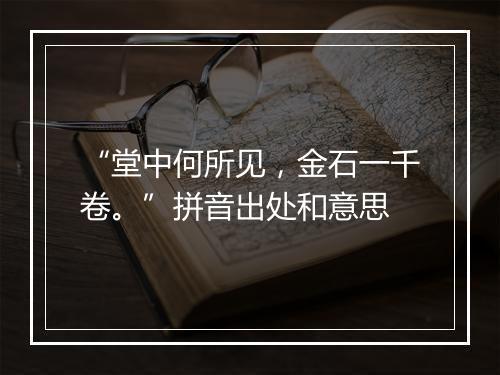 “堂中何所见，金石一千卷。” 拼音出处和意思